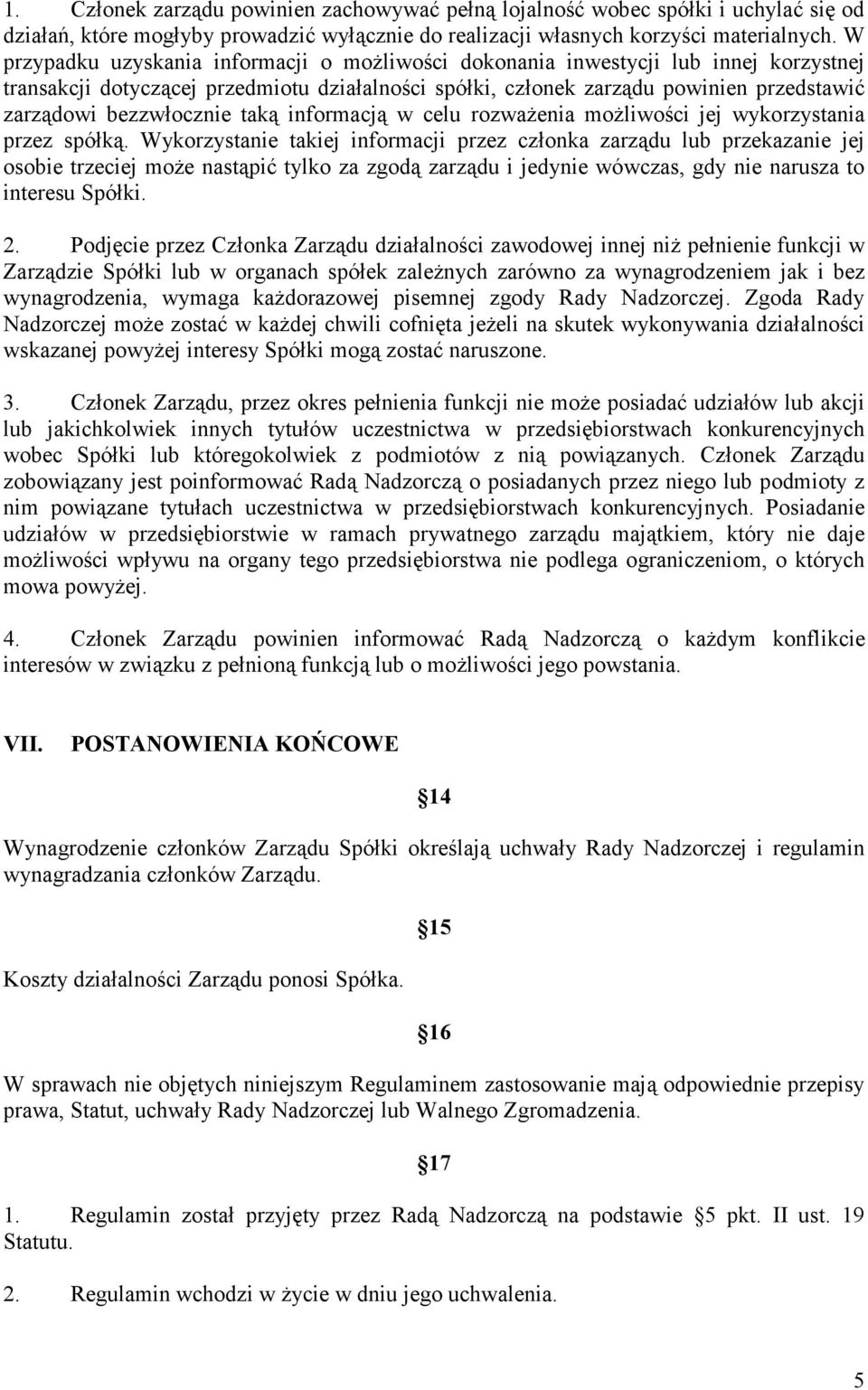 1. Członek zarządu powinien zachowywać pełną lojalność wobec spółki i uchylać się od działań, które mogłyby prowadzić wyłącznie do realizacji własnych korzyści materialnych. W przypadku uzyskania informacji o możliwości dokonania inwestycji lub innej korzystnej transakcji dotyczącej przedmiotu działalności spółki, członek zarządu powinien przedstawić zarządowi bezzwłocznie taką informacją w celu rozważenia możliwości jej wykorzystania przez spółką. Wykorzystanie takiej informacji przez członka zarządu lub przekazanie jej osobie trzeciej może nastąpić tylko za zgodą zarządu i jedynie wówczas, gdy nie narusza to interesu Spółki.

2. Podjęcie przez Członka Zarządu działalności zawodowej innej niż pełnienie funkcji w Zarządzie Spółki lub w organach spółek zależnych zarówno za wynagrodzeniem jak i bez wynagrodzenia, wymaga każdorazowej pisemnej zgody Rady Nadzorczej. Zgoda Rady Nadzorczej może zostać w każdej chwili cofnięta jeżeli na skutek wykonywania działalności wskazanej powyżej interesy Spółki mogą zostać naruszone.

3. Członek Zarządu, przez okres pełnienia funkcji nie może posiadać udziałów lub akcji lub jakichkolwiek innych tytułów uczestnictwa w przedsiębiorstwach konkurencyjnych wobec Spółki lub któregokolwiek z podmiotów z nią powiązanych. Członek Zarządu zobowiązany jest poinformować Radą Nadzorczą o posiadanych przez niego lub podmioty z nim powiązane tytułach uczestnictwa w przedsiębiorstwach konkurencyjnych. Posiadanie udziałów w przedsiębiorstwie w ramach prywatnego zarządu majątkiem, który nie daje możliwości wpływu na organy tego przedsiębiorstwa nie podlega ograniczeniom, o których mowa powyżej.

4. Członek Zarządu powinien informować Radą Nadzorczą o każdym konflikcie interesów w związku z pełnioną funkcją lub o możliwości jego powstania.

VII. POSTANOWIENIA KOŃCOWE

14

Wynagrodzenie członków Zarządu Spółki określają uchwały Rady Nadzorczej i regulamin wynagradzania członków Zarządu.

15

Koszty działalności Zarządu ponosi Spółka.

16

W sprawach nie objętych niniejszym Regulaminem zastosowanie mają odpowiednie przepisy prawa, Statut, uchwały Rady Nadzorczej lub Walnego Zgromadzenia.

17

1. Regulamin został przyjęty przez Radą Nadzorczą na podstawie 5 pkt. II ust. 19 Statutu.

2. Regulamin wchodzi w życie w dniu jego uchwalenia.

5